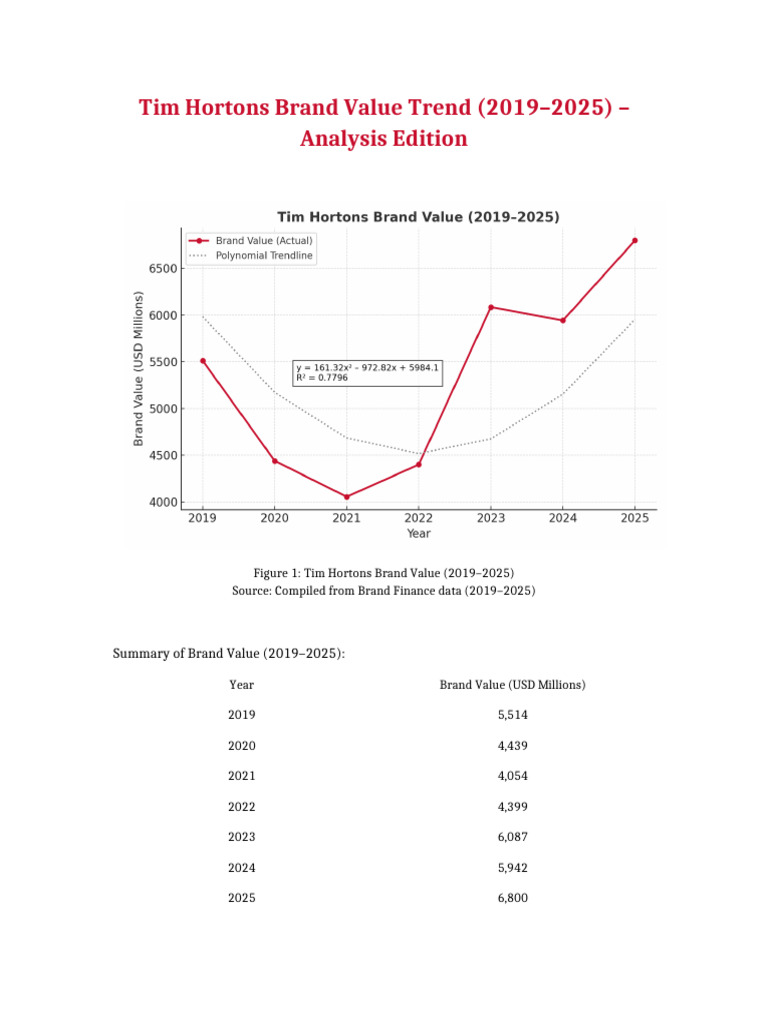 Tim Hortons Brand Value Trend (2019–2025) – Analysis Edition

Tim Hortons Brand Value (2019–2025)

Brand Value (Actual)
Polynomial Trendline

$y = 161.32x^2 - 972.82x + 5984.1$
$R^2 = 0.7796$

Brand Value (USD Millions)

6500
6000
5500
5000
4500
4000

2019 2020 2021 2022 2023 2024 2025
Year

Figure 1: Tim Hortons Brand Value (2019–2025)
Source: Compiled from Brand Finance data (2019–2025)

Summary of Brand Value (2019–2025):

| Year | Brand Value (USD Millions) |
|---|---|
| 2019 | 5,514 |
| 2020 | 4,439 |
| 2021 | 4,054 |
| 2022 | 4,399 |
| 2023 | 6,087 |
| 2024 | 5,942 |
| 2025 | 6,800 |